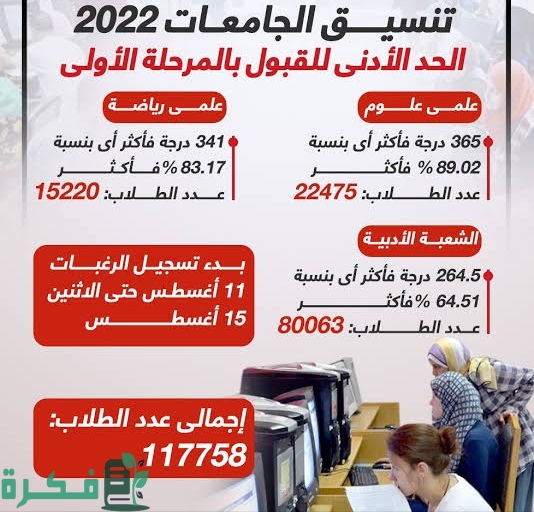 تنسيق الجامعات 2022
الحد الأدنى للقبول بالمرحلة الأولى

علمى علوم
365 درجة فأكثر أى بنسبة 89.02 % فأكثر
عدد الطلاب: 22475

علمى رياضة
341 درجة فأكثر أى بنسبة 83.17 % فأكثر
عدد الطلاب: 15220

الشعبة الأدبية
264.5 درجة فأكثر أى بنسبة 64.51 % فأكثر
عدد الطلاب: 80063

بدء تسجيل الرغبات 11 أغسطس حتى الاثنين 15 أغسطس

إجمالى عدد الطلاب:
117758

فكرة